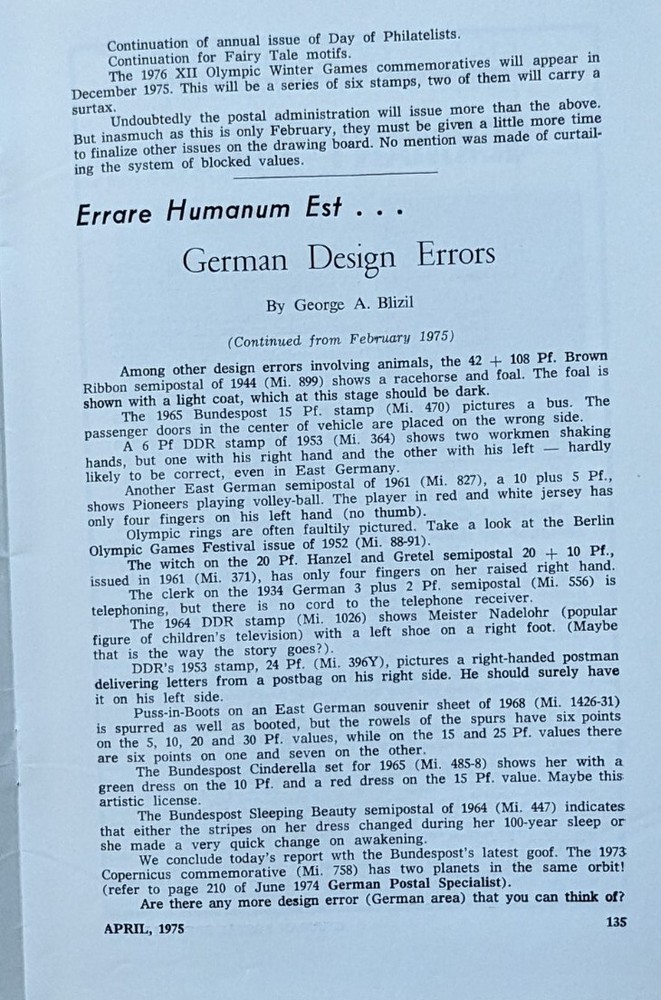 Continuation of annual issue of Day of Philatelists.
Continuation for Fairy Tale motifs.
The 1976 XII Olympic Winter Games commemoratives will appear in December 1975. This will be a series of six stamps, two of them will carry a surtax.
Undoubtedly the postal administration will issue more than the above. But inasmuch as this is only February, they must be given a little more time to finalize other issues on the drawing board. No mention was made of curtailing the system of blocked values.

Errare Humanum Est . . .

German Design Errors

By George A. Blizil

(Continued from February 1975)

Among other design errors involving animals, the 42 + 108 Pf. Brown Ribbon semipostal of 1944 (Mi. 899) shows a racehorse and foal. The foal is shown with a light coat, which at this stage should be dark.
The 1965 Bundespost 15 Pf. stamp (Mi. 470) pictures a bus. The passenger doors in the center of vehicle are placed on the wrong side.
A 6 Pf DDR stamp of 1953 (Mi. 364) shows two workmen shaking hands, but one with his right hand and the other with his left — hardly likely to be correct, even in East Germany.
Another East German semipostal of 1961 (Mi. 827), a 10 plus 5 Pf., shows Pioneers playing volley-ball. The player in red and white jersey has only four fingers on his left hand (no thumb).
Olympic rings are often faultily pictured. Take a look at the Berlin Olympic Games Festival issue of 1952 (Mi. 88-91).
The witch on the 20 Pf. Hanzel and Gretel semipostal 20 + 10 Pf., issued in 1961 (Mi. 371), has only four fingers on her raised right hand.
The clerk on the 1934 German 3 plus 2 Pf. semipostal (Mi. 556) is telephoning, but there is no cord to the telephone receiver.
The 1964 DDR stamp (Mi. 1026) shows Meister Nadelohr (popular figure of children's television) with a left shoe on a right foot. (Maybe that is the way the story goes?).
DDR's 1953 stamp, 24 Pf. (Mi. 396Y), pictures a right-handed postman delivering letters from a postbag on his right side. He should surely have it on his left side.
Puss-in-Boots on an East German souvenir sheet of 1968 (Mi. 1426-31) is spurred as well as booted, but the rowels of the spurs have six points on the 5, 10, 20 and 30 Pf. values, while on the 15 and 25 Pf. values there are six points on one and seven on the other.
The Bundespost Cinderella set for 1965 (Mi. 485-8) shows her with a green dress on the 10 Pf. and a red dress on the 15 Pf. value. Maybe this artistic license.
The Bundespost Sleeping Beauty semipostal of 1964 (Mi. 447) indicates that either the stripes on her dress changed during her 100-year sleep or she made a very quick change on awakening.
We conclude today's report wth the Bundespost's latest goof. The 1973 Copernicus commemorative (Mi. 758) has two planets in the same orbit! (refer to page 210 of June 1974 German Postal Specialist).
Are there any more design error (German area) that you can think of?

APRIL, 1975 135